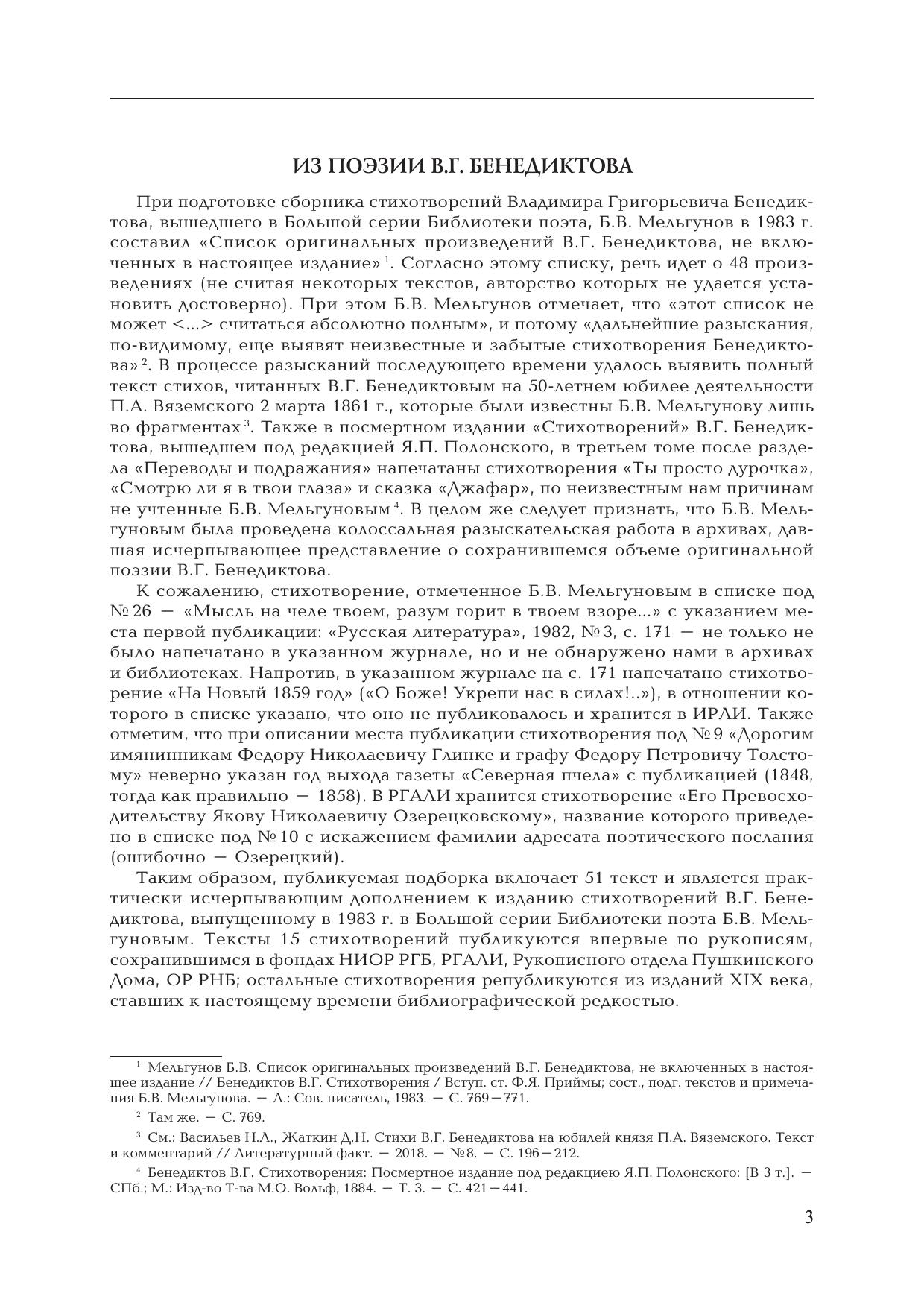 ИЗ ПОЭЗИИ В.Г. БЕНЕДИКТОВА

При подготовке сборника стихотворений Владимира Григорьевича Бенедиктова, вышедшего в Большой серии Библиотеки поэта, Б.В. Мельгунов в 1983 г. составил «Список оригинальных произведений В.Г. Бенедиктова, не включенных в настоящее издание»$^1$. Согласно этому списку, речь идет о 48 произведениях (не считая некоторых текстов, авторство которых не удается установить достоверно). При этом Б.В. Мельгунов отмечает, что «этот список не может <...> считаться абсолютно полным», и потому «дальнейшие разыскания, по-видимому, еще выявят неизвестные и забытые стихотворения Бенедиктова»$^2$. В процессе разысканий последующего времени удалось выявить полный текст стихов, читанных В.Г. Бенедиктовым на 50-летнем юбилее деятельности П.А. Вяземского 2 марта 1861 г., которые были известны Б.В. Мельгунову лишь во фрагментах$^3$. Также в посмертном издании «Стихотворений» В.Г. Бенедиктова, вышедшем под редакцией Я.П. Полонского, в третьем томе после раздела «Переводы и подражания» напечатаны стихотворения «Ты просто дурочка», «Смотрю ли я в твои глаза» и сказка «Джафар», по неизвестным нам причинам не учтенные Б.В. Мельгуновым$^4$. В целом же следует признать, что Б.В. Мельгуновым была проведена колоссальная разыскательская работа в архивах, давшая исчерпывающее представление о сохранившемся объеме оригинальной поэзии В.Г. Бенедиктова.

К сожалению, стихотворение, отмеченное Б.В. Мельгуновым в списке под №26 — «Мысль на челе твоем, разум горит в твоем взоре...» с указанием места первой публикации: «Русская литература», 1982, №3, с. 171 — не только не было напечатано в указанном журнале, но и не обнаружено нами в архивах и библиотеках. Напротив, в указанном журнале на с. 171 напечатано стихотворение «На Новый 1859 год» («О Боже! Укрепи нас в силах!..»), в отношении которого в списке указано, что оно не публиковалось и хранится в ИРЛИ. Также отметим, что при описании места публикации стихотворения под №9 «Дорогим имянинникам Федору Николаевичу Глинке и графу Федору Петровичу Толстому» неверно указан год выхода газеты «Северная пчела» с публикацией (1848, тогда как правильно — 1858). В РГАЛИ хранится стихотворение «Его Превосходительству Якову Николаевичу Озерецковскому», название которого приведено в списке под №10 с искажением фамилии адресата поэтического послания (ошибочно — Озерецкий).

Таким образом, публикуемая подборка включает 51 текст и является практически исчерпывающим дополнением к изданию стихотворений В.Г. Бенедиктова, выпущенному в 1983 г. в Большой серии Библиотеки поэта Б.В. Мельгуновым. Тексты 15 стихотворений публикуются впервые по рукописям, сохранившимся в фондах НИОР РГБ, РГАЛИ, Рукописного отдела Пушкинского Дома, ОР РНБ; остальные стихотворения републикуются из изданий XIX века, ставших к настоящему времени библиографической редкостью.

$^1$ Мельгунов Б.В. Список оригинальных произведений В.Г. Бенедиктова, не включенных в настоящее издание // Бенедиктов В.Г. Стихотворения / Вступ. ст. Ф.Я. Приймы; сост., подг. текстов и примечания Б.В. Мельгунова. — Л.: Сов. писатель, 1983. — С. 769—771.

$^2$ Там же. — С. 769.

$^3$ См.: Васильев Н.Л., Жаткин Д.Н. Стихи В.Г. Бенедиктова на юбилей князя П.А. Вяземского. Текст и комментарий // Литературный факт. — 2018. — №8. — С. 196—212.

$^4$ Бенедиктов В.Г. Стихотворения: Посмертное издание под редакциею Я.П. Полонского: [В 3 т.]. — СПб.; М.: Изд-во Т-ва М.О. Вольф, 1884. — Т. 3. — С. 421—441.

3